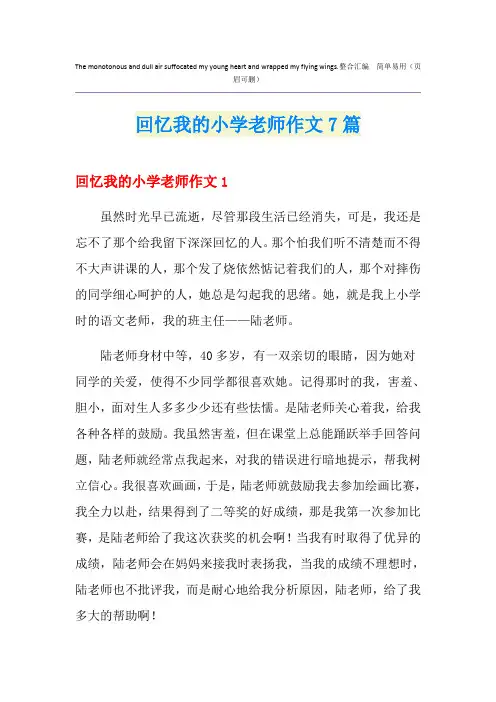 The monotonous and dull air suffocated my young heart and wrapped my flying wings.整合汇编 简单易用（页眉可删）

回忆我的小学老师作文7篇

回忆我的小学老师作文1

虽然时光早已流逝，尽管那段生活已经消失，可是，我还是忘不了那个给我留下深深回忆的人。那个怕我们听不清楚而不得不大声讲课的人，那个发了烧依然惦记着我们的人，那个对摔伤的同学细心呵护的人，她总是勾起我的思绪。她，就是我上小学时的语文老师，我的班主任——陆老师。

陆老师身材中等，40多岁，有一双亲切的眼睛，因为她对同学的关爱，使得不少同学都很喜欢她。记得那时的我，害羞、胆小，面对生人多多少少还有些怯懦。是陆老师关心着我，给我各种各样的鼓励。我虽然害羞，但在课堂上总能踊跃举手回答问题，陆老师就经常点我起来，对我的错误进行暗地提示，帮我树立信心。我很喜欢画画，于是，陆老师就鼓励我去参加绘画比赛，我全力以赴，结果得到了二等奖的好成绩，那是我第一次参加比赛，是陆老师给了我这次获奖的机会啊！当我有时取得了优异的成绩，陆老师会在妈妈来接我时表扬我，当我的成绩不理想时，陆老师也不批评我，而是耐心地给我分析原因，陆老师，给了我多大的帮助啊！